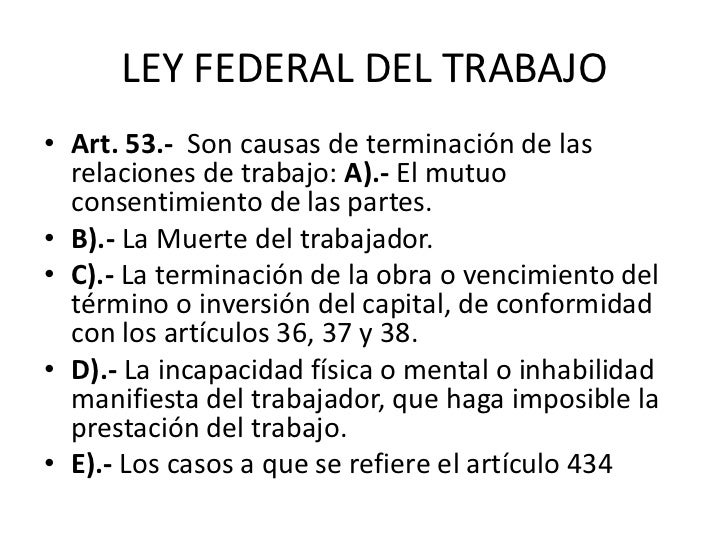 LEY FEDERAL DEL TRABAJO

• Art. 53.- Son causas de terminación de las relaciones de trabajo: A).- El mutuo consentimiento de las partes.
• B).- La Muerte del trabajador.
• C).- La terminación de la obra o vencimiento del término o inversión del capital, de conformidad con los artículos 36, 37 y 38.
• D).- La incapacidad física o mental o inhabilidad manifiesta del trabajador, que haga imposible la prestación del trabajo.
• E).- Los casos a que se refiere el artículo 434